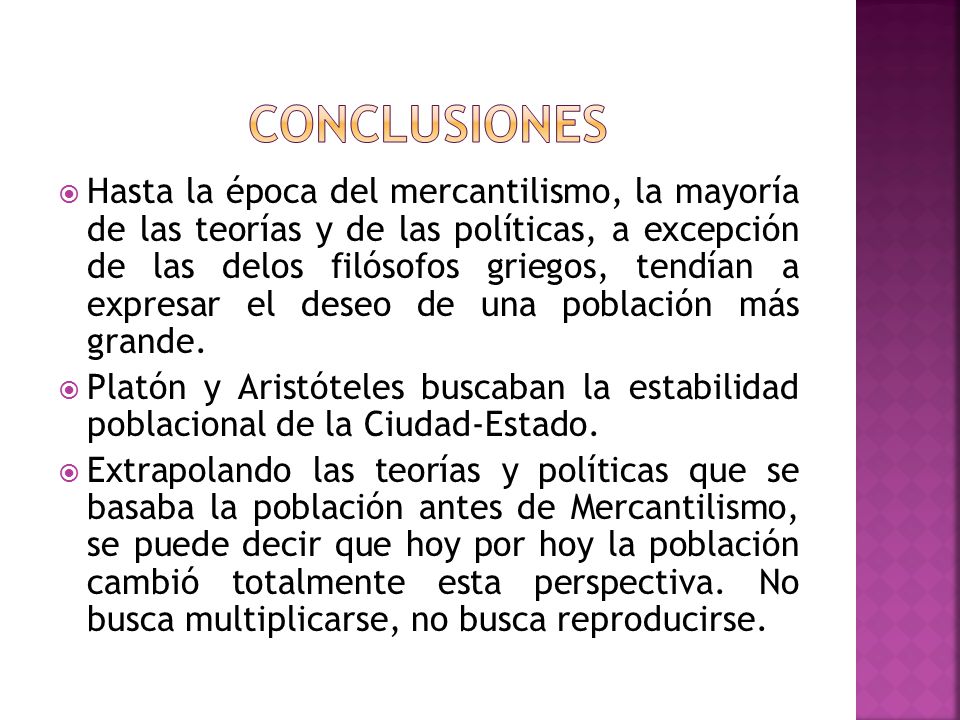 CONCLUSIONES

Hasta la época del mercantilismo, la mayoría de las teorías y de las políticas, a excepción de las delos filósofos griegos, tendían a expresar el deseo de una población más grande.

Platón y Aristóteles buscaban la estabilidad poblacional de la Ciudad-Estado.

Extrapolando las teorías y políticas que se basaba la población antes de Mercantilismo, se puede decir que hoy por hoy la población cambió totalmente esta perspectiva. No busca multiplicarse, no busca reproducirse.